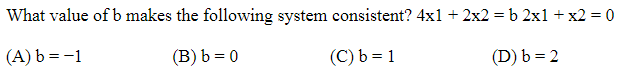 What value of b makes the following system consistent? 4x1 + 2x2 = b 2x1 + x2 = 0

(A) b = −1
(B) b = 0
(C) b = 1
(D) b = 2